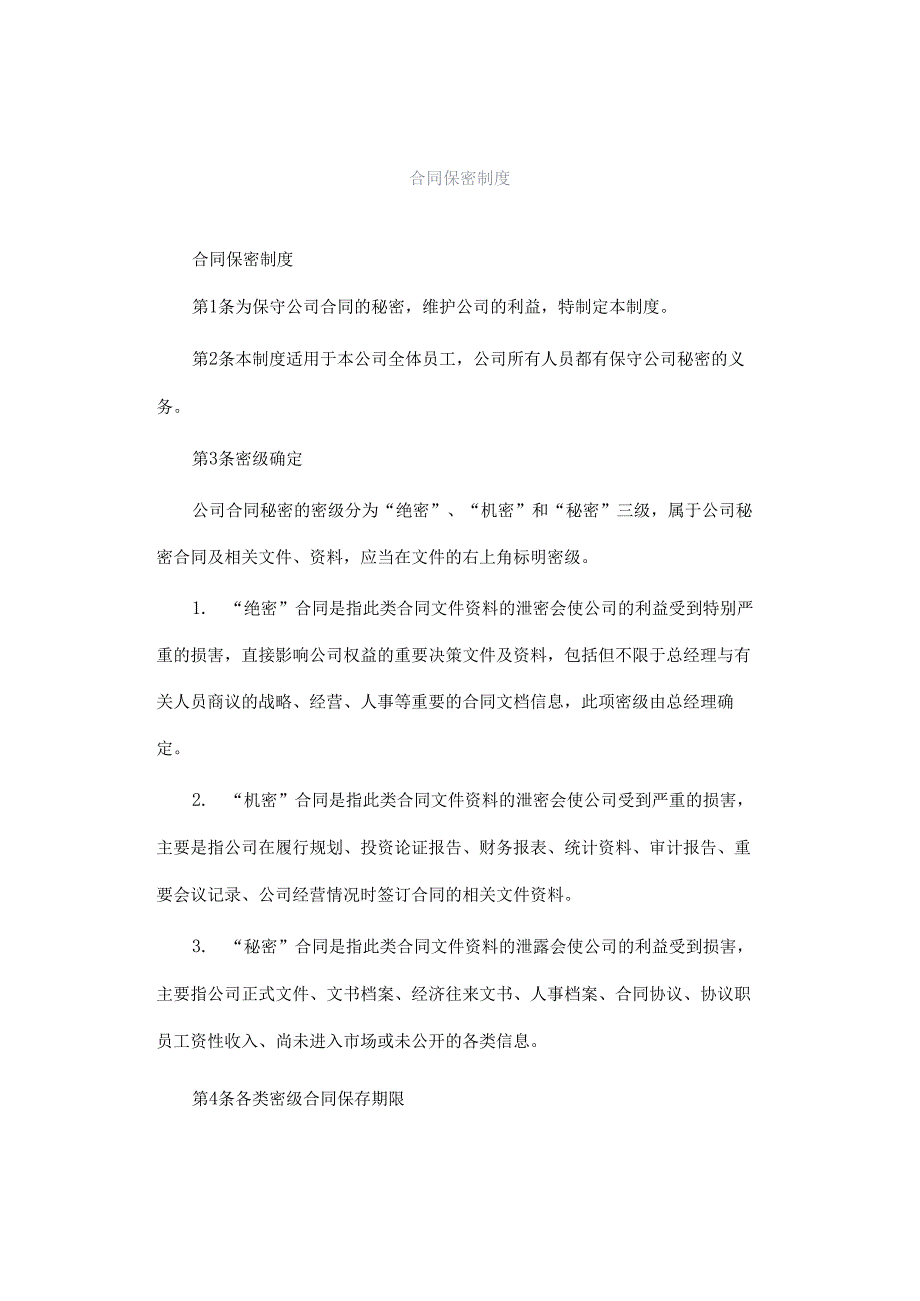 合同保密制度

合同保密制度

第1条为保守公司合同的秘密，维护公司的利益，特制定本制度。

第2条本制度适用于本公司全体员工，公司所有人员都有保守公司秘密的义务。

第3条密级确定

公司合同秘密的密级分为“绝密”、“机密”和“秘密”三级，属于公司秘密合同及相关文件、资料，应当在文件的右上角标明密级。

1. “绝密”合同是指此类合同文件资料的泄密会使公司的利益受到特别严重的损害，直接影响公司权益的重要决策文件及资料，包括但不限于总经理与有关人员商议的战略、经营、人事等重要的合同文档信息，此项密级由总经理确定。

2. “机密”合同是指此类合同文件资料的泄密会使公司受到严重的损害，主要是指公司在履行规划、投资论证报告、财务报表、统计资料、审计报告、重要会议记录、公司经营情况时签订合同的相关文件资料。

3. “秘密”合同是指此类合同文件资料的泄露会使公司的利益受到损害，主要指公司正式文件、文书档案、经济往来文书、人事档案、合同协议、协议职员工资性收入、尚未进入市场或未公开的各类信息。

第4条各类密级合同保存期限